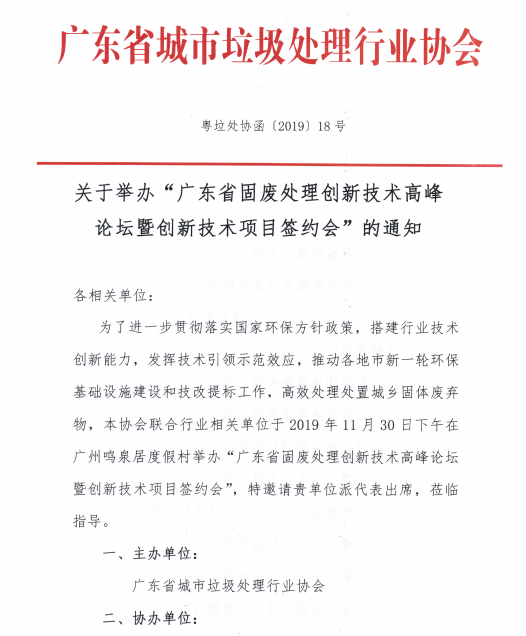 广东省城市垃圾处理行业协会

粤垃处协函〔2019〕18号

关于举办“广东省固废处理创新技术高峰论坛暨创新技术项目签约会”的通知

各相关单位：

为了进一步贯彻落实国家环保方针政策，搭建行业技术创新能力，发挥技术引领示范效应，推动各地市新一轮环保基础设施建设和技改提标工作，高效处理处置城乡固体废弃物，本协会联合行业相关单位于2019年11月30日下午在广州鸣泉居度假村举办“广东省固废处理创新技术高峰论坛暨创新技术项目签约会”，特邀请贵单位派代表出席，莅临指导。

一、主办单位：

广东省城市垃圾处理行业协会

二、协办单位：